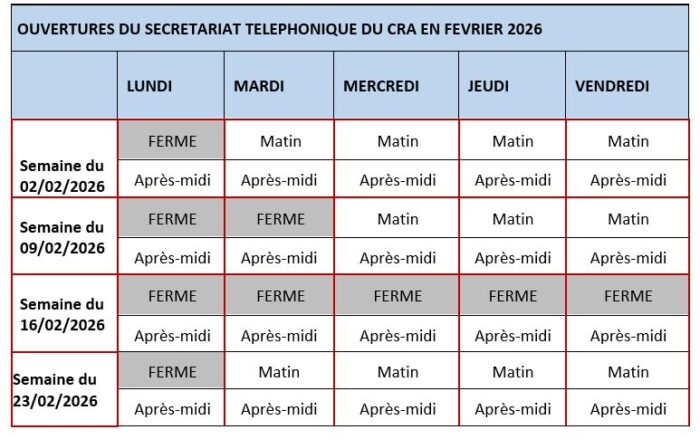 OUVERTURES DU SECRETARIAT TELEPHONIQUE DU CRA EN FEVRIER 2026

| | LUNDI | MARDI | MERCREDI | JEUDI | VENDREDI |
|---|---|---|---|---|---|
| Semaine du 02/02/2026 | FERME | Matin | Matin | Matin | Matin |
| | Après-midi | Après-midi | Après-midi | Après-midi | Après-midi |
| Semaine du 09/02/2026 | FERME | FERME | Matin | Matin | Matin |
| | Après-midi | Après-midi | Après-midi | Après-midi | Après-midi |
| Semaine du 16/02/2026 | FERME | FERME | FERME | FERME | FERME |
| | Après-midi | Après-midi | Après-midi | Après-midi | Après-midi |
| Semaine du 23/02/2026 | FERME | Matin | Matin | Matin | Matin |
| | Après-midi | Après-midi | Après-midi | Après-midi | Après-midi |